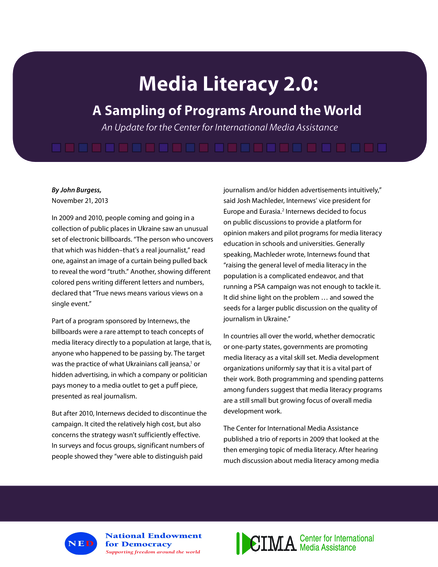 Media Literacy 2.0:

A Sampling of Programs Around the World

An Update for the Center for International Media Assistance

By John Burgess,
November 21, 2013

In 2009 and 2010, people coming and going in a collection of public places in Ukraine saw an unusual set of electronic billboards. "The person who uncovers that which was hidden–that's a real journalist," read one, against an image of a curtain being pulled back to reveal the word "truth." Another, showing different colored pens writing different letters and numbers, declared that "True news means various views on a single event."

Part of a program sponsored by Internews, the billboards were a rare attempt to teach concepts of media literacy directly to a population at large, that is, anyone who happened to be passing by. The target was the practice of what Ukrainians call jeansa,$^1$ or hidden advertising, in which a company or politician pays money to a media outlet to get a puff piece, presented as real journalism.

But after 2010, Internews decided to discontinue the campaign. It cited the relatively high cost, but also concerns the strategy wasn't sufficiently effective. In surveys and focus groups, significant numbers of people showed they "were able to distinguish paid journalism and/or hidden advertisements intuitively," said Josh Machleder, Internews' vice president for Europe and Eurasia.$^2$ Internews decided to focus on public discussions to provide a platform for opinion makers and pilot programs for media literacy education in schools and universities. Generally speaking, Machleder wrote, Internews found that "raising the general level of media literacy in the population is a complicated endeavor, and that running a PSA campaign was not enough to tackle it. It did shine light on the problem … and sowed the seeds for a larger public discussion on the quality of journalism in Ukraine."

In countries all over the world, whether democratic or one-party states, governments are promoting media literacy as a vital skill set. Media development organizations uniformly say that it is a vital part of their work. Both programming and spending patterns among funders suggest that media literacy programs are a still small but growing focus of overall media development work.

The Center for International Media Assistance published a trio of reports in 2009 that looked at the then emerging topic of media literacy. After hearing much discussion about media literacy among media

NED National Endowment for Democracy
Supporting freedom around the world

CIMA Center for International Media Assistance